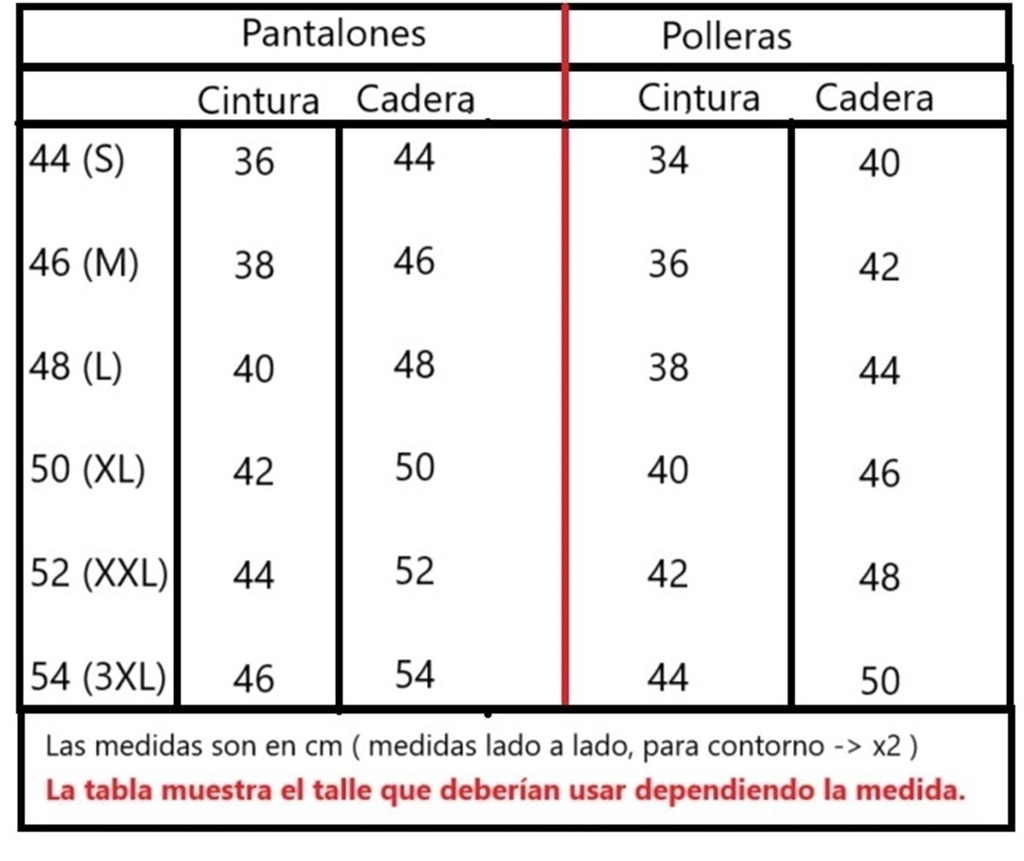 | | Pantalones | | Polleras | |
|---|---|---|---|---|
| | Cintura | Cadera | Cintura | Cadera |
| 44 (S) | 36 | 44 | 34 | 40 |
| 46 (M) | 38 | 46 | 36 | 42 |
| 48 (L) | 40 | 48 | 38 | 44 |
| 50 (XL) | 42 | 50 | 40 | 46 |
| 52 (XXL) | 44 | 52 | 42 | 48 |
| 54 (3XL) | 46 | 54 | 44 | 50 |

Las medidas son en cm ( medidas lado a lado, para contorno -> x2 )

La tabla muestra el talle que deberían usar dependiendo la medida.